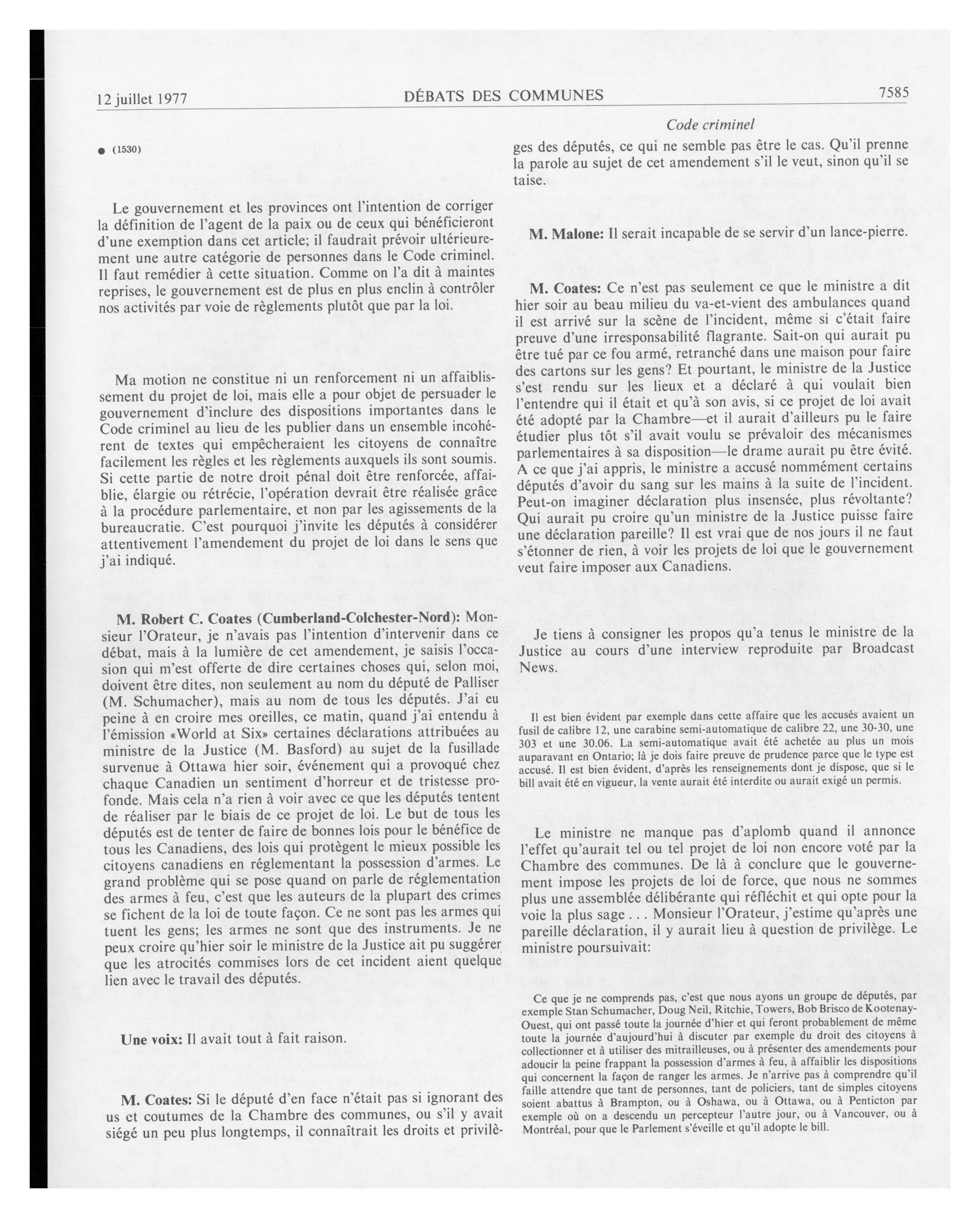 12 juillet 1977 DÉBATS DES COMMUNES 7585

Code criminel

● (1530)

Le gouvernement et les provinces ont l'intention de corriger la définition de l'agent de la paix ou de ceux qui bénéficieront d'une exemption dans cet article; il faudrait prévoir ultérieurement une autre catégorie de personnes dans le Code criminel. Il faut remédier à cette situation. Comme on l'a dit à maintes reprises, le gouvernement est de plus en plus enclin à contrôler nos activités par voie de règlements plutôt que par la loi.

Ma motion ne constitue ni un renforcement ni un affaiblissement du projet de loi, mais elle a pour objet de persuader le gouvernement d'inclure des dispositions importantes dans le Code criminel au lieu de les publier dans un ensemble incohérent de textes qui empêcheraient les citoyens de connaître facilement les règles et les règlements auxquels ils sont soumis. Si cette partie de notre droit pénal doit être renforcée, affaiblie, élargie ou rétrécie, l'opération devrait être réalisée grâce à la procédure parlementaire, et non par les agissements de la bureaucratie. C'est pourquoi j'invite les députés à considérer attentivement l'amendement du projet de loi dans le sens que j'ai indiqué.

M. Robert C. Coates (Cumberland-Colchester-Nord): Monsieur l'Orateur, je n'avais pas l'intention d'intervenir dans ce débat, mais à la lumière de cet amendement, je saisis l'occasion qui m'est offerte de dire certaines choses qui, selon moi, doivent être dites, non seulement au nom du député de Palliser (M. Schumacher), mais au nom de tous les députés. J'ai eu peine à en croire mes oreilles, ce matin, quand j'ai entendu à l'émission «World at Six» certaines déclarations attribuées au ministre de la Justice (M. Basford) au sujet de la fusillade survenue à Ottawa hier soir, événement qui a provoqué chez chaque Canadien un sentiment d'horreur et de tristesse profonde. Mais cela n'a rien à voir avec ce que les députés tentent de réaliser par le biais de ce projet de loi. Le but de tous les députés est de tenter de faire de bonnes lois pour le bénéfice de tous les Canadiens, des lois qui protègent le mieux possible les citoyens canadiens en réglementant la possession d'armes. Le grand problème qui se pose quand on parle de réglementation des armes à feu, c'est que les auteurs de la plupart des crimes se fichent de la loi de toute façon. Ce ne sont pas les armes qui tuent les gens; les armes ne sont que des instruments. Je ne peux croire qu'hier soir le ministre de la Justice ait pu suggérer que les atrocités commises lors de cet incident aient quelque lien avec le travail des députés.

Une voix: Il avait tout à fait raison.

M. Coates: Si le député d'en face n'était pas si ignorant des us et coutumes de la Chambre des communes, ou s'il y avait siégé un peu plus longtemps, il connaîtrait les droits et privilèges des députés, ce qui ne semble pas être le cas. Qu'il prenne la parole au sujet de cet amendement s'il le veut, sinon qu'il se taise.

M. Malone: Il serait incapable de se servir d'un lance-pierre.

M. Coates: Ce n'est pas seulement ce que le ministre a dit hier soir au beau milieu du va-et-vient des ambulances quand il est arrivé sur la scène de l'incident, même si c'était faire preuve d'une irresponsabilité flagrante. Sait-on qui aurait pu être tué par ce fou armé, retranché dans une maison pour faire des cartons sur les gens? Et pourtant, le ministre de la Justice s'est rendu sur les lieux et a déclaré à qui voulait bien l'entendre qui il était et qu'à son avis, si ce projet de loi avait été adopté par la Chambre—et il aurait d'ailleurs pu le faire étudier plus tôt s'il avait voulu se prévaloir des mécanismes parlementaires à sa disposition—le drame aurait pu être évité. A ce que j'ai appris, le ministre a accusé nommément certains députés d'avoir du sang sur les mains à la suite de l'incident. Peut-on imaginer déclaration plus insensée, plus révoltante? Qui aurait pu croire qu'un ministre de la Justice puisse faire une déclaration pareille? Il est vrai que de nos jours il ne faut s'étonner de rien, à voir les projets de loi que le gouvernement veut faire imposer aux Canadiens.

Je tiens à consigner les propos qu'a tenus le ministre de la Justice au cours d'une interview reproduite par Broadcast News.

Il est bien évident par exemple dans cette affaire que les accusés avaient un fusil de calibre 12, une carabine semi-automatique de calibre 22, une 30-30, une 303 et une 30.06. La semi-automatique avait été achetée au plus un mois auparavant en Ontario; là je dois faire preuve de prudence parce que le type est accusé. Il est bien évident, d'après les renseignements dont je dispose, que si le bill avait été en vigueur, la vente aurait été interdite ou aurait exigé un permis.

Le ministre ne manque pas d'aplomb quand il annonce l'effet qu'aurait tel ou tel projet de loi non encore voté par la Chambre des communes. De là à conclure que le gouvernement impose les projets de loi de force, que nous ne sommes plus une assemblée délibérante qui réfléchit et qui opte pour la voie la plus sage . . . Monsieur l'Orateur, j'estime qu'après une pareille déclaration, il y aurait lieu à question de privilège. Le ministre poursuivait:

Ce que je ne comprends pas, c'est que nous ayons un groupe de députés, par exemple Stan Schumacher, Doug Neil, Ritchie, Towers, Bob Brisco de Kootenay-Ouest, qui ont passé toute la journée d'hier et qui feront probablement de même toute la journée d'aujourd'hui à discuter par exemple du droit des citoyens à collectionner et à utiliser des mitrailleuses, ou à présenter des amendements pour adoucir la peine frappant la possession d'armes à feu, à affaiblir les dispositions qui concernent la façon de ranger les armes. Je n'arrive pas à comprendre qu'il faille attendre que tant de personnes, tant de policiers, tant de simples citoyens soient abattus à Brampton, ou à Oshawa, ou à Ottawa, ou à Penticton par exemple où on a descendu un percepteur l'autre jour, ou à Vancouver, ou à Montréal, pour que le Parlement s'éveille et qu'il adopte le bill.